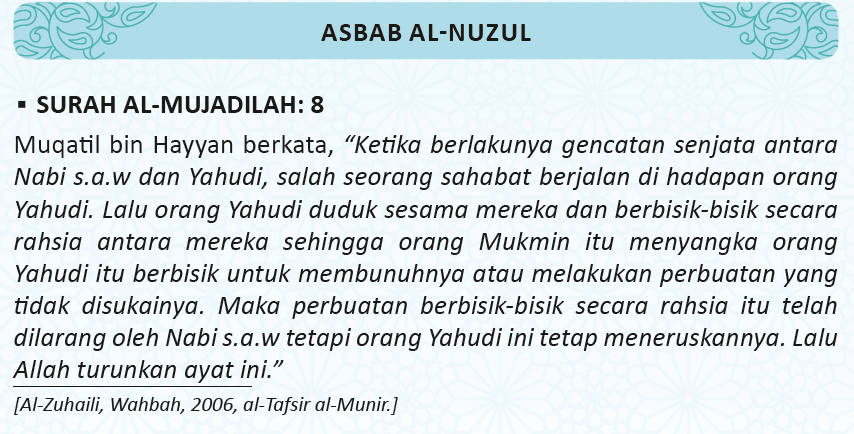 ASBAB AL-NUZUL

• SURAH AL-MUJADILAH: 8

Muqatil bin Hayyan berkata, "Ketika berlakunya gencatan senjata antara Nabi s.a.w dan Yahudi, salah seorang sahabat berjalan di hadapan orang Yahudi. Lalu orang Yahudi duduk sesama mereka dan berbisik-bisik secara rahsia antara mereka sehingga orang Mukmin itu menyangka orang Yahudi itu berbisik untuk membunuhnya atau melakukan perbuatan yang tidak disukainya. Maka perbuatan berbisik-bisik secara rahsia itu telah dilarang oleh Nabi s.a.w tetapi orang Yahudi ini tetap meneruskannya. Lalu Allah turunkan ayat ini."

[Al-Zuhaili, Wahbah, 2006, al-Tafsir al-Munir.]